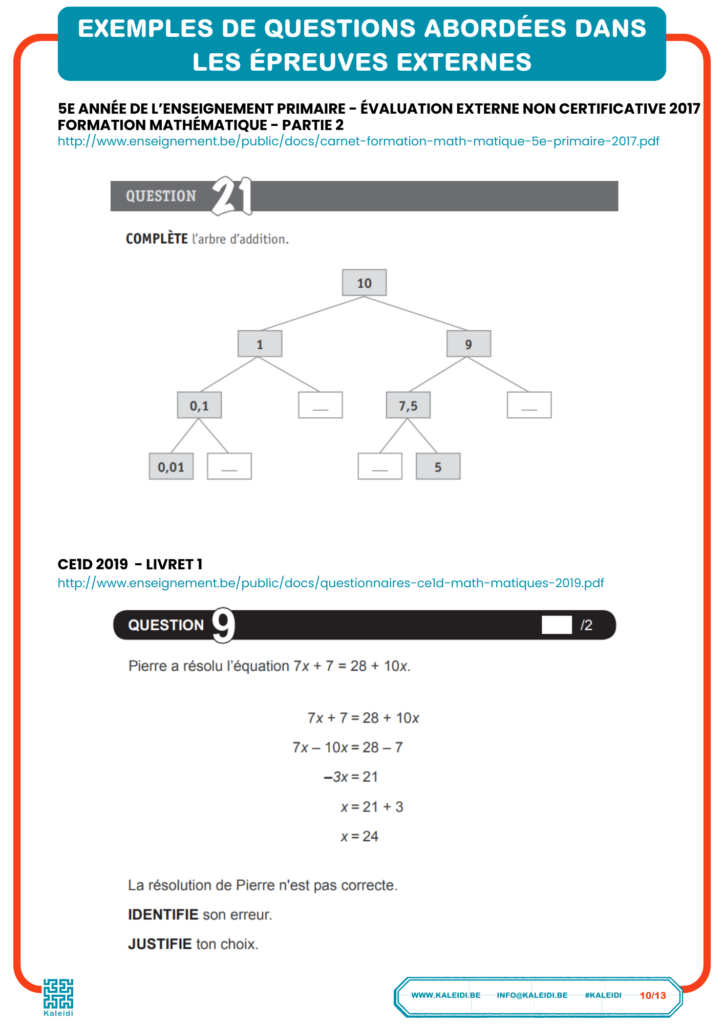 EXEMPLES DE QUESTIONS ABORDÉES DANS LES ÉPREUVES EXTERNES

5E ANNÉE DE L'ENSEIGNEMENT PRIMAIRE - ÉVALUATION EXTERNE NON CERTIFICATIVE 2017
FORMATION MATHÉMATIQUE - PARTIE 2
http://www.enseignement.be/public/docs/carnet-formation-math-matique-5e-primaire-2017.pdf

QUESTION 21

COMPLÈTE l'arbre d'addition.

10
1
9
0,1
____
7,5
____
0,01
____
____
5

CE1D 2019 - LIVRET 1
http://www.enseignement.be/public/docs/questionnaires-ce1d-math-matiques-2019.pdf

QUESTION 9 /2

Pierre a résolu l'équation $7x + 7 = 28 + 10x$.

$7x + 7 = 28 + 10x$
$7x - 10x = 28 - 7$
$-3x = 21$
$x = 21 + 3$
$x = 24$

La résolution de Pierre n'est pas correcte.

IDENTIFIE son erreur.

JUSTIFIE ton choix.

Kaleidi

WWW.KALEIDI.BE INFO@KALEIDI.BE #KALEIDI 10/13